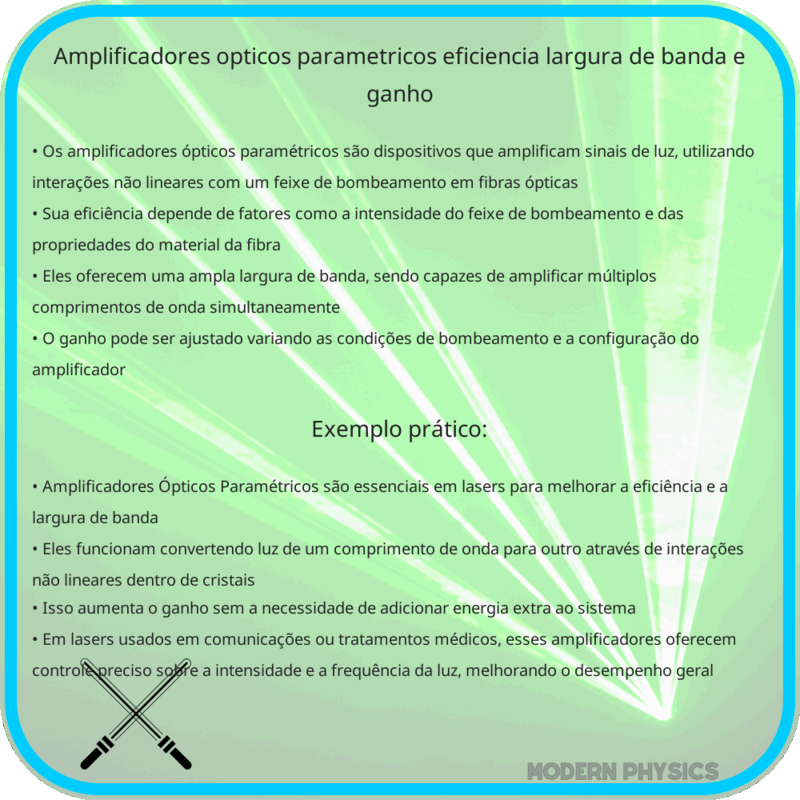 Amplificadores opticos parametricos eficiencia largura de banda e ganho

• Os amplificadores ópticos paramétricos são dispositivos que amplificam sinais de luz, utilizando interações não lineares com um feixe de bombeamento em fibras ópticas
• Sua eficiência depende de fatores como a intensidade do feixe de bombeamento e das propriedades do material da fibra
• Eles oferecem uma ampla largura de banda, sendo capazes de amplificar múltiplos comprimentos de onda simultaneamente
• O ganho pode ser ajustado variando as condições de bombeamento e a configuração do amplificador

Exemplo prático:

• Amplificadores Ópticos Paramétricos são essenciais em lasers para melhorar a eficiência e a largura de banda
• Eles funcionam convertendo luz de um comprimento de onda para outro através de interações não lineares dentro de cristais
• Isso aumenta o ganho sem a necessidade de adicionar energia extra ao sistema
• Em lasers usados em comunicações ou tratamentos médicos, esses amplificadores oferecem controle preciso sobre a intensidade e a frequência da luz, melhorando o desempenho geral

MODERN PHYSICS